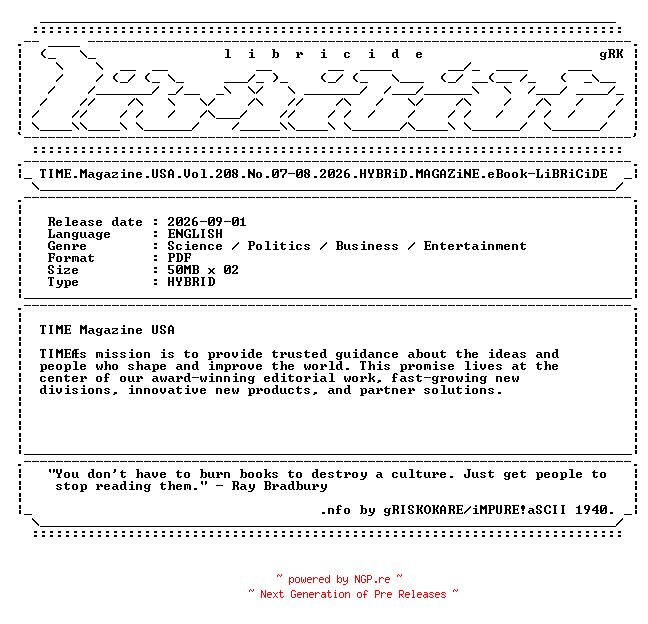 l i b r i c i d e gRK

TIME.Magazine.USA.Vol.208.No.07-08.2026.HYBRiD.MAGAZiNE.eBook-LiBRiCiDE

Release date : 2026-09-01
Language : ENGLISH
Genre : Science / Politics / Business / Entertainment
Format : PDF
Size : 50MB x 02
Type : HYBRID

TIME Magazine USA

TIMEÆs mission is to provide trusted guidance about the ideas and people who shape and improve the world. This promise lives at the center of our award-winning editorial work, fast-growing new divisions, innovative new products, and partner solutions.

"You don't have to burn books to destroy a culture. Just get people to stop reading them." - Ray Bradbury

.nfo by gRISKOKARE/iMPURE!aSCII 1940.

~ powered by NGP.re ~
~ Next Generation of Pre Releases ~